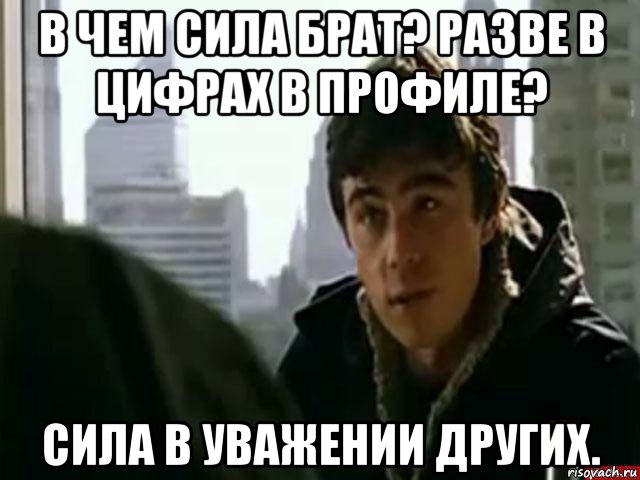 В ЧЕМ СИЛА БРАТ? РАЗВЕ В ЦИФРАХ В ПРОФИЛЕ?

СИЛА В УВАЖЕНИИ ДРУГИХ.

risovach.ru